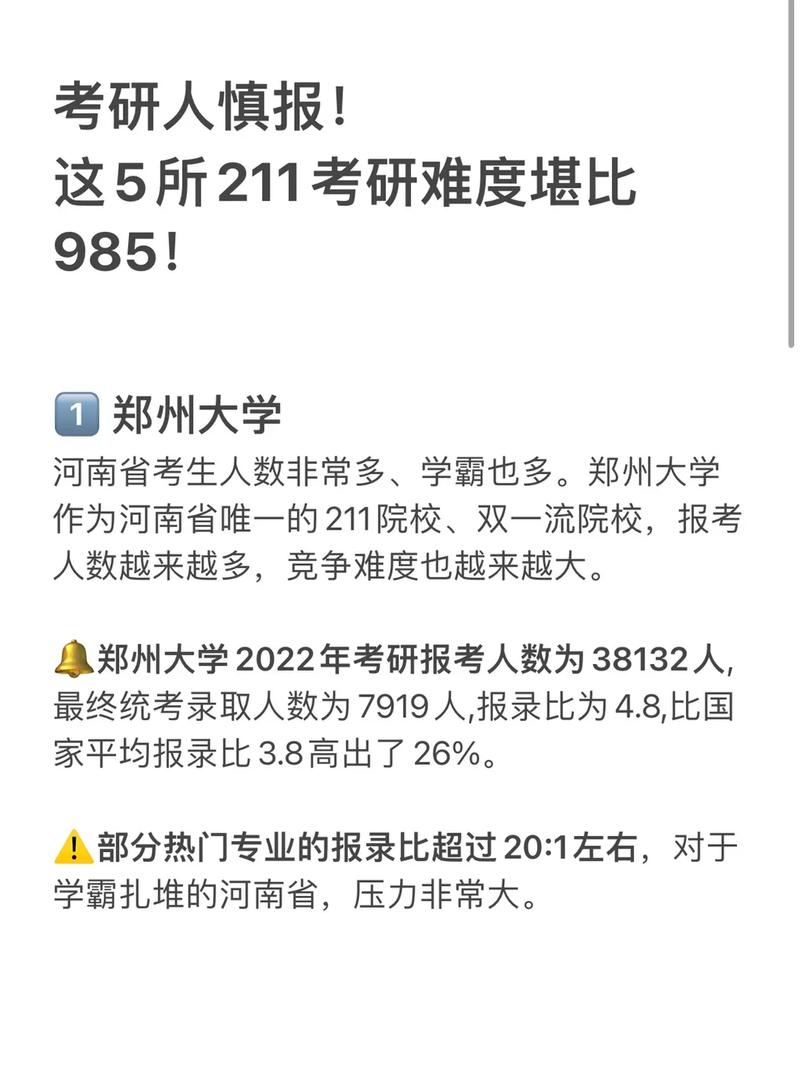 考研人慎报！
这5所211考研难度堪比985！

1️⃣ 郑州大学
河南省考生人数非常多、学霸也多。郑州大学作为河南省唯一的211院校、双一流院校，报考人数越来越多，竞争难度也越来越大。

🔔郑州大学2022年考研报考人数为38132人,最终统考录取人数为7919人,报录比为4.8,比国家平均报录比3.8高出了26%。

⚠️部分热门专业的报录比超过20:1左右，对于学霸扎堆的河南省，压力非常大。